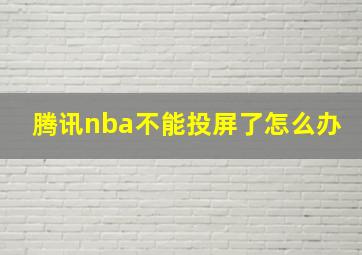 腾讯nba不能投屏了怎么办